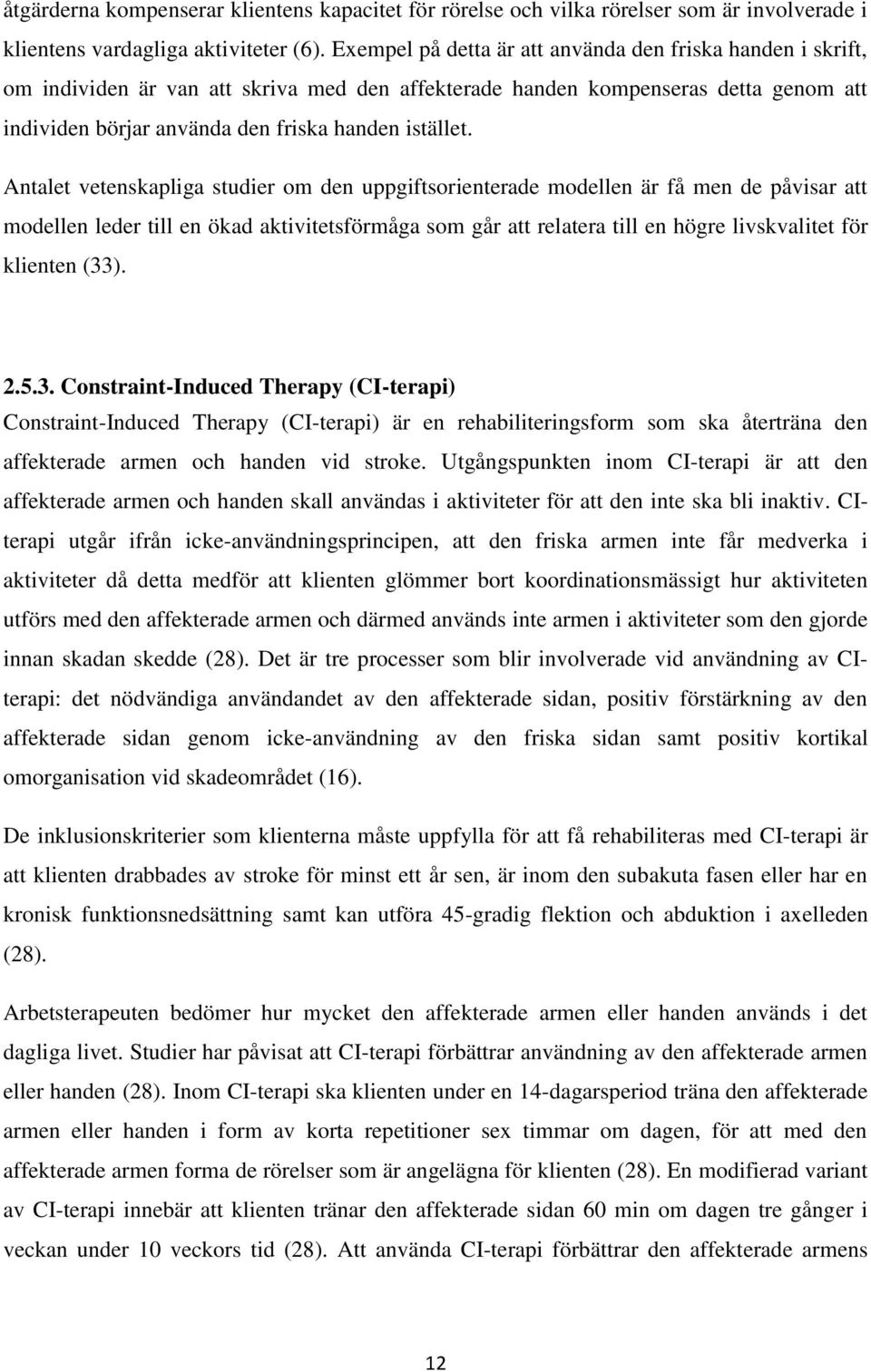 åtgärderna kompenserar klientens kapacitet för rörelse och vilka rörelser som är involverade i klientens vardagliga aktiviteter (6). Exempel på detta är att använda den friska handen i skrift, om individen är van att skriva med den affekterade handen kompenseras detta genom att individen börjar använda den friska handen istället.

Antalet vetenskapliga studier om den uppgiftsorienterade modellen är få men de påvisar att modellen leder till en ökad aktivitetsförmåga som går att relatera till en högre livskvalitet för klienten (33).

2.5.3. Constraint-Induced Therapy (CI-terapi)
Constraint-Induced Therapy (CI-terapi) är en rehabiliteringsform som ska återträna den affekterade armen och handen vid stroke. Utgångspunkten inom CI-terapi är att den affekterade armen och handen skall användas i aktiviteter för att den inte ska bli inaktiv. CI-terapi utgår ifrån icke-användningsprincipen, att den friska armen inte får medverka i aktiviteter då detta medför att klienten glömmer bort koordinationsmässigt hur aktiviteten utförs med den affekterade armen och därmed används inte armen i aktiviteter som den gjorde innan skadan skedde (28). Det är tre processer som blir involverade vid användning av CI-terapi: det nödvändiga användandet av den affekterade sidan, positiv förstärkning av den affekterade sidan genom icke-användning av den friska sidan samt positiv kortikal omorganisation vid skadeområdet (16).

De inklusionskriterier som klienterna måste uppfylla för att få rehabiliteras med CI-terapi är att klienten drabbades av stroke för minst ett år sen, är inom den subakuta fasen eller har en kronisk funktionsnedsättning samt kan utföra 45-gradig flektion och abduktion i axelleden (28).

Arbetsterapeuten bedömer hur mycket den affekterade armen eller handen används i det dagliga livet. Studier har påvisat att CI-terapi förbättrar användning av den affekterade armen eller handen (28). Inom CI-terapi ska klienten under en 14-dagarsperiod träna den affekterade armen eller handen i form av korta repetitioner sex timmar om dagen, för att med den affekterade armen forma de rörelser som är angelägna för klienten (28). En modifierad variant av CI-terapi innebär att klienten tränar den affekterade sidan 60 min om dagen tre gånger i veckan under 10 veckors tid (28). Att använda CI-terapi förbättrar den affekterade armens

12